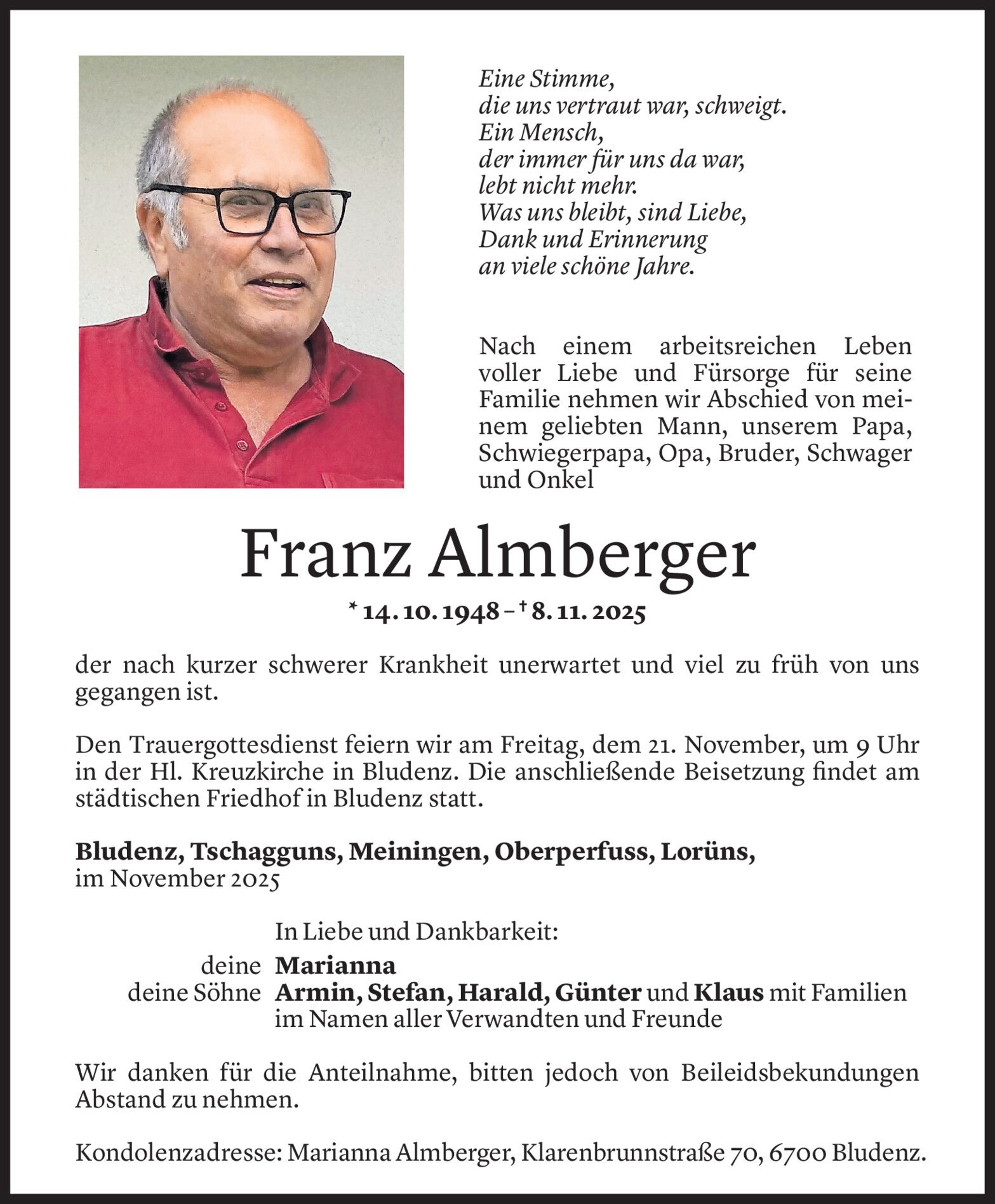 Eine Stimme,
die uns vertraut war, schweigt.
Ein Mensch,
der immer für uns da war,
lebt nicht mehr.
Was uns bleibt, sind Liebe,
Dank und Erinnerung
an viele schöne Jahre.

Nach einem arbeitsreichen Leben voller Liebe und Fürsorge für seine Familie nehmen wir Abschied von meinem geliebten Mann, unserem Papa, Schwiegerpapa, Opa, Bruder, Schwager und Onkel

Franz Almberger

* 14. 10. 1948 – † 8. 11. 2025

der nach kurzer schwerer Krankheit unerwartet und viel zu früh von uns gegangen ist.

Den Trauergottesdienst feiern wir am Freitag, dem 21. November, um 9 Uhr in der Hl. Kreuzkirche in Bludenz. Die anschließende Beisetzung findet am städtischen Friedhof in Bludenz statt.

Bludenz, Tschagguns, Meiningen, Oberperfuss, Lorüns,
im November 2025

In Liebe und Dankbarkeit:
deine Marianna
deine Söhne Armin, Stefan, Harald, Günter und Klaus mit Familien
im Namen aller Verwandten und Freunde

Wir danken für die Anteilnahme, bitten jedoch von Beileidsbekundungen Abstand zu nehmen.

Kondolenzadresse: Marianna Almberger, Klarenbrunnstraße 70, 6700 Bludenz.